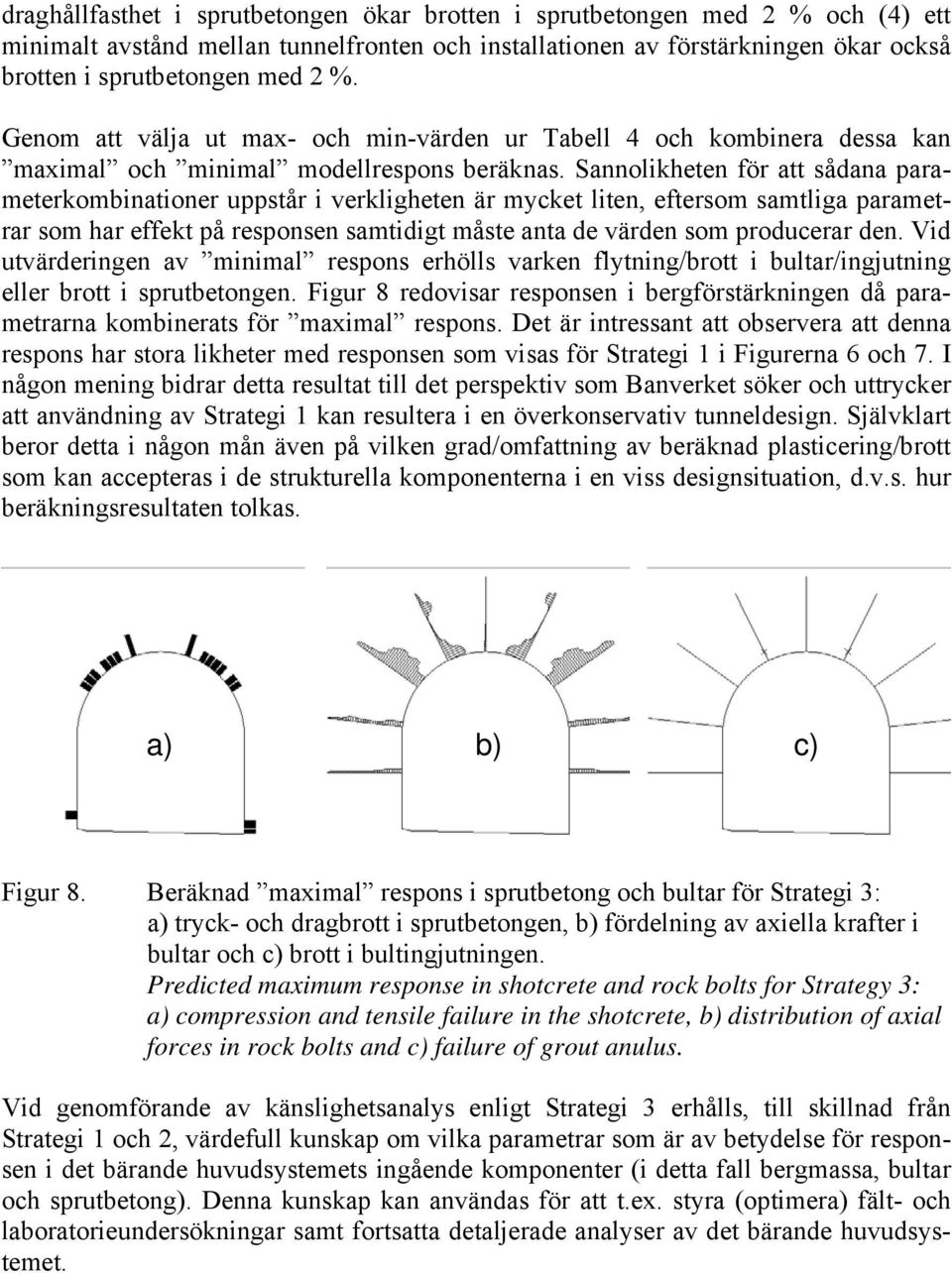 draghållfasthet i sprutbetongen ökar brotten i sprutbetongen med 2 % och (4) ett minimalt avstånd mellan tunnelfronten och installationen av förstärkningen ökar också brotten i sprutbetongen med 2 %.

Genom att välja ut max- och min-värden ur Tabell 4 och kombinera dessa kan ”maximal” och ”minimal” modellrespons beräknas. Sannolikheten för att sådana parameterkombinationer uppstår i verkligheten är mycket liten, eftersom samtliga parametrar som har effekt på responsen samtidigt måste anta de värden som producerar den. Vid utvärderingen av ”minimal” respons erhölls varken flytning/brott i bultar/ingjutning eller brott i sprutbetongen. Figur 8 redovisar responsen i bergförstärkningen då parametrarna kombinerats för ”maximal” respons. Det är intressant att observera att denna respons har stora likheter med responsen som visas för Strategi 1 i Figurerna 6 och 7. I någon mening bidrar detta resultat till det perspektiv som Banverket söker och uttrycker att användning av Strategi 1 kan resultera i en överkonservativ tunneldesign. Självklart beror detta i någon mån även på vilken grad/omfattning av beräknad plasticering/brott som kan accepteras i de strukturella komponenterna i en viss designsituation, d.v.s. hur beräkningsresultaten tolkas.

a)

b)

c)

Figur 8. Beräknad ”maximal” respons i sprutbetong och bultar för Strategi 3: a) tryck- och dragbrott i sprutbetongen, b) fördelning av axiella krafter i bultar och c) brott i bultingjutningen.
Predicted maximum response in shotcrete and rock bolts for Strategy 3: a) compression and tensile failure in the shotcrete, b) distribution of axial forces in rock bolts and c) failure of grout anulus.

Vid genomförande av känslighetsanalys enligt Strategi 3 erhålls, till skillnad från Strategi 1 och 2, värdefull kunskap om vilka parametrar som är av betydelse för responsen i det bärande huvudsystemets ingående komponenter (i detta fall bergmassa, bultar och sprutbetong). Denna kunskap kan användas för att t.ex. styra (optimera) fält- och laboratorieundersökningar samt fortsatta detaljerade analyser av det bärande huvudsystemet.